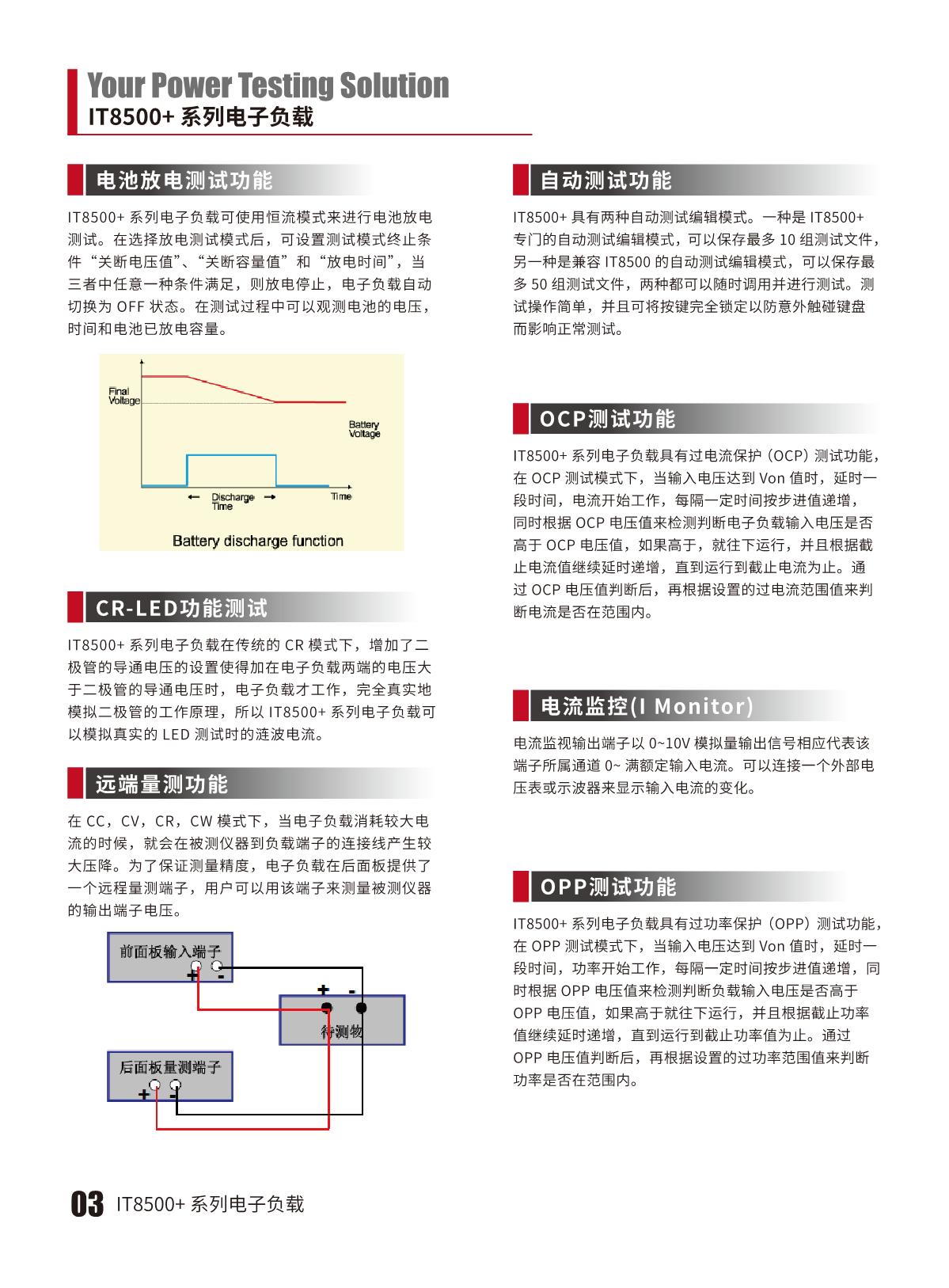 Your Power Testing Solution
IT8500+ 系列电子负载

电池放电测试功能

IT8500+ 系列电子负载可使用恒流模式来进行电池放电测试。在选择放电测试模式后，可设置测试模式终止条件“关断电压值”、“关断容量值”和“放电时间”，当三者中任意一种条件满足，则放电停止，电子负载自动切换为 OFF 状态。在测试过程中可以观测电池的电压，时间和电池已放电容量。

Final Voltage
Battery Voltage
Discharge Time
Time
Battery discharge function

CR-LED功能测试

IT8500+ 系列电子负载在传统的 CR 模式下，增加了二极管的导通电压的设置使得加在电子负载两端的电压大于二极管的导通电压时，电子负载才工作，完全真实地模拟二极管的工作原理，所以 IT8500+ 系列电子负载可以模拟真实的 LED 测试时的涟波电流。

远端量测功能

在 CC，CV，CR，CW 模式下，当电子负载消耗较大电流的时候，就会在被测仪器到负载端子的连接线产生较大压降。为了保证测量精度，电子负载在后面板提供了一个远程量测端子，用户可以用该端子来测量被测仪器的输出端子电压。

前面板输入端子
+ -
+ -
待测物
后面板量测端子
+ -

自动测试功能

IT8500+ 具有两种自动测试编辑模式。一种是 IT8500+ 专门的自动测试编辑模式，可以保存最多 10 组测试文件，另一种是兼容 IT8500 的自动测试编辑模式，可以保存最多 50 组测试文件，两种都可以随时调用并进行测试。测试操作简单，并且可将按键完全锁定以防意外触碰键盘而影响正常测试。

OCP测试功能

IT8500+ 系列电子负载具有过电流保护（OCP）测试功能，在 OCP 测试模式下，当输入电压达到 Von 值时，延时一段时间，电流开始工作，每隔一定时间按步进值递增，同时根据 OCP 电压值来检测判断电子负载输入电压是否高于 OCP 电压值，如果高于，就往下运行，并且根据截止电流值继续延时递增，直到运行到截止电流为止。通过 OCP 电压值判断后，再根据设置的过电流范围值来判断电流是否在范围内。

电流监控(I Monitor)

电流监视输出端子以 0~10V 模拟量输出信号相应代表该端子所属通道 0~ 满额定输入电流。可以连接一个外部电压表或示波器来显示输入电流的变化。

OPP测试功能

IT8500+ 系列电子负载具有过功率保护（OPP）测试功能，在 OPP 测试模式下，当输入电压达到 Von 值时，延时一段时间，功率开始工作，每隔一定时间按步进值递增，同时根据 OPP 电压值来检测判断负载输入电压是否高于 OPP 电压值，如果高于就往下运行，并且根据截止功率值继续延时递增，直到运行到截止功率值为止。通过 OPP 电压值判断后，再根据设置的过功率范围值来判断功率是否在范围内。

03 IT8500+ 系列电子负载